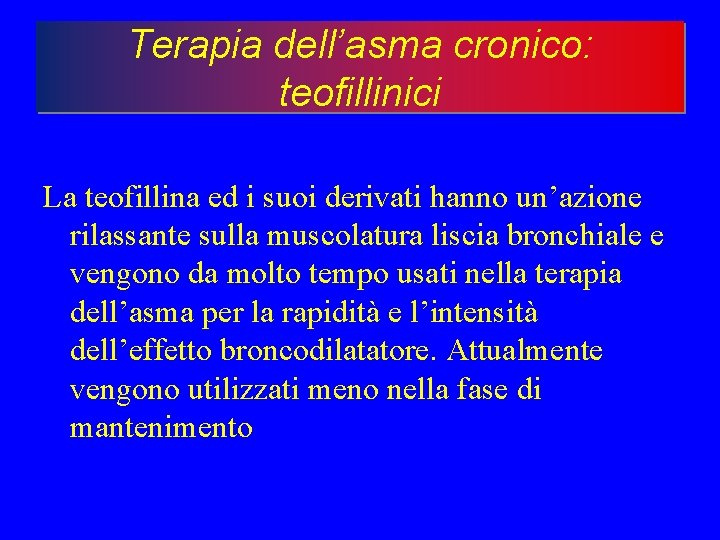 Terapia dell’asma cronico: teofillinici

La teofillina ed i suoi derivati hanno un’azione rilassante sulla muscolatura liscia bronchiale e vengono da molto tempo usati nella terapia dell’asma per la rapidità e l’intensità dell’effetto broncodilatatore. Attualmente vengono utilizzati meno nella fase di mantenimento